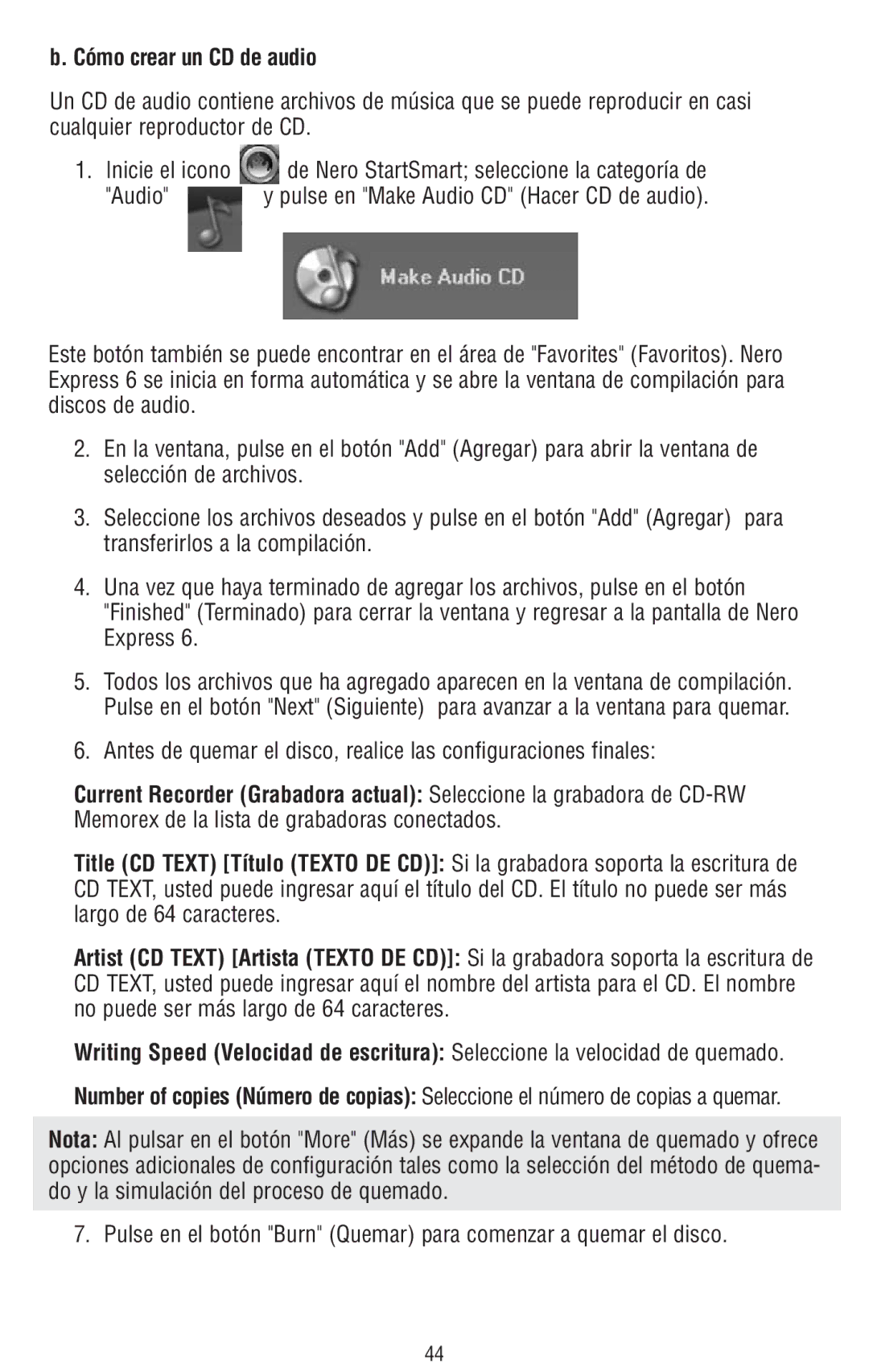 b. Cómo crear un CD de audio

Un CD de audio contiene archivos de música que se puede reproducir en casi cualquier reproductor de CD.

1. Inicie el icono de Nero StartSmart; seleccione la categoría de "Audio" y pulse en "Make Audio CD" (Hacer CD de audio).

Make Audio CD

Este botón también se puede encontrar en el área de "Favorites" (Favoritos). Nero Express 6 se inicia en forma automática y se abre la ventana de compilación para discos de audio.

2. En la ventana, pulse en el botón "Add" (Agregar) para abrir la ventana de selección de archivos.

3. Seleccione los archivos deseados y pulse en el botón "Add" (Agregar) para transferirlos a la compilación.

4. Una vez que haya terminado de agregar los archivos, pulse en el botón "Finished" (Terminado) para cerrar la ventana y regresar a la pantalla de Nero Express 6.

5. Todos los archivos que ha agregado aparecen en la ventana de compilación. Pulse en el botón "Next" (Siguiente) para avanzar a la ventana para quemar.

6. Antes de quemar el disco, realice las configuraciones finales:

Current Recorder (Grabadora actual): Seleccione la grabadora de CD-RW Memorex de la lista de grabadoras conectados.

Title (CD TEXT) [Título (TEXTO DE CD)]: Si la grabadora soporta la escritura de CD TEXT, usted puede ingresar aquí el título del CD. El título no puede ser más largo de 64 caracteres.

Artist (CD TEXT) [Artista (TEXTO DE CD)]: Si la grabadora soporta la escritura de CD TEXT, usted puede ingresar aquí el nombre del artista para el CD. El nombre no puede ser más largo de 64 caracteres.

Writing Speed (Velocidad de escritura): Seleccione la velocidad de quemado.

Number of copies (Número de copias): Seleccione el número de copias a quemar.

Nota: Al pulsar en el botón "More" (Más) se expande la ventana de quemado y ofrece opciones adicionales de configuración tales como la selección del método de quemado y la simulación del proceso de quemado.

7. Pulse en el botón "Burn" (Quemar) para comenzar a quemar el disco.

44